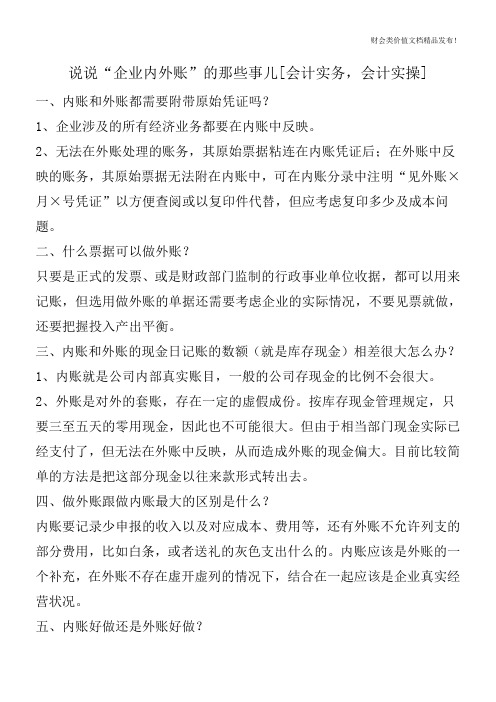 财会类价值文档精品发布！

说说“企业内外账”的那些事儿[会计实务，会计实操]

一、内账和外账都需要附带原始凭证吗？

1、企业涉及的所有经济业务都要在内账中反映。

2、无法在外账处理的账务，其原始票据粘连在内账凭证后；在外账中反映的账务，其原始票据无法附在内账中，可在内账分录中注明“见外账×月×号凭证”以方便查阅或以复印件代替，但应考虑复印多少及成本问题。

二、什么票据可以做外账？

只要是正式的发票、或是财政部门监制的行政事业单位收据，都可以用来记账，但选用做外账的单据还需要考虑企业的实际情况，不要见票就做，还要把握投入产出平衡。

三、内账和外账的现金日记账的数额（就是库存现金）相差很大怎么办？

1、内账就是公司内部真实账目，一般的公司存现金的比例不会很大。

2、外账是对外的套账，存在一定的虚假成份。按库存现金管理规定，只要三至五天的零用现金，因此也不可能很大。但由于相当部门现金实际已经支付了，但无法在外账中反映，从而造成外账的现金偏大。目前比较简单的方法是把这部分现金以往来款形式转出去。

四、做外账跟做内账最大的区别是什么？

内账要记录少申报的收入以及对应成本、费用等，还有外账不允许列支的部分费用，比如白条，或者送礼的灰色支出什么的。内账应该是外账的一个补充，在外账不存在虚开虚列的情况下，结合在一起应该是企业真实经营状况。

五、内账好做还是外账好做？